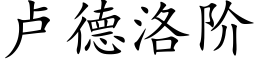 卢德洛阶